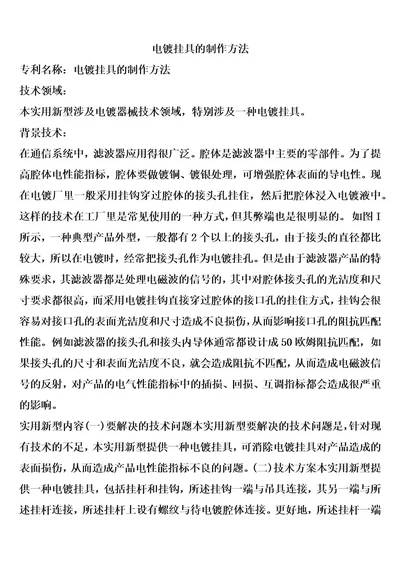 电镀挂具的制作方法

专利名称：电镀挂具的制作方法

技术领域：

本实用新型涉及电镀器械技术领域，特别涉及一种电镀挂具。

背景技术：

在通信系统中，滤波器应用得很广泛。腔体是滤波器中主要的零部件。为了提高腔体电性能指标，腔体要做镀铜、镀银处理，可增强腔体表面的导电性。现在电镀厂里一般采用挂钩穿过腔体的接头孔挂住，然后把腔体浸入电镀液中。这样的技术在工厂里是常见使用的一种方式，但其弊端也是很明显的。如图1所示，一种典型产品外型，一般都有2个以上的接头孔，由于接头的直径都比较大，所以在电镀时，经常把接头孔作为电镀挂孔。但是由于滤波器产品的特殊要求，其滤波器都是处理电磁波的信号的，其中对腔体接头孔的光洁度和尺寸要求都很高，而采用电镀挂钩直接穿过腔体的接口孔的挂住方式，挂钩会很容易对接口孔的表面光洁度和尺寸造成不良损伤，从而影响接口孔的阻抗匹配性能。例如滤波器的接头孔和接头内导体通常都设计成50欧姆阻抗匹配，如果接头孔的尺寸和表面光洁度不良，就会造成阻抗不匹配，从而造成电磁波信号的反射，对产品的电气性能指标中的插损、回损、互调指标都会造成很严重的影响。

实用新型内容(一)要解决的技术问题本实用新型要解决的技术问题是，针对现有技术的不足，本实用新型提供一种电镀挂具，可消除电镀挂具对产品造成的表面损伤，从而造成产品电性能指标不良的问题。(二)技术方案本实用新型提供一种电镀挂具，包括挂杆和挂钩，所述挂钩一端与吊具连接，其另一端与所述挂杆连接，所述挂杆上设有螺纹与待电镀腔体连接。更好地，所述挂杆一端